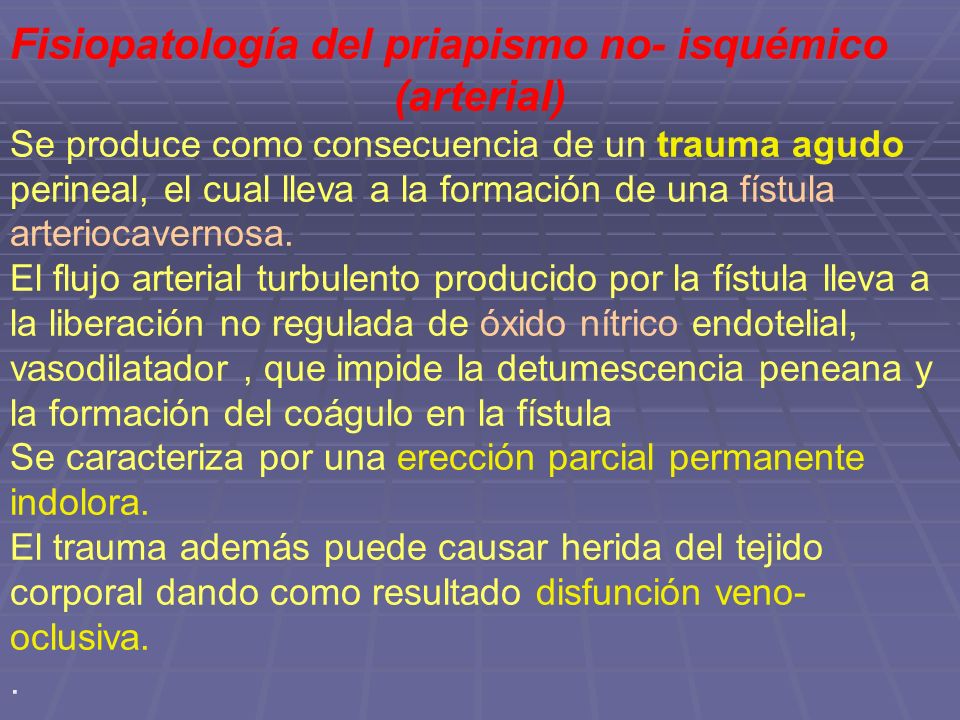 Fisiopatología del priapismo no- isquémico (arterial)

Se produce como consecuencia de un trauma agudo perineal, el cual lleva a la formación de una fístula arteriocavernosa.

El flujo arterial turbulento producido por la fístula lleva a la liberación no regulada de óxido nítrico endotelial, vasodilatador , que impide la detumescencia peneana y la formación del coágulo en la fístula

Se caracteriza por una erección parcial permanente indolora.

El trauma además puede causar herida del tejido corporal dando como resultado disfunción veno-oclusiva.

.